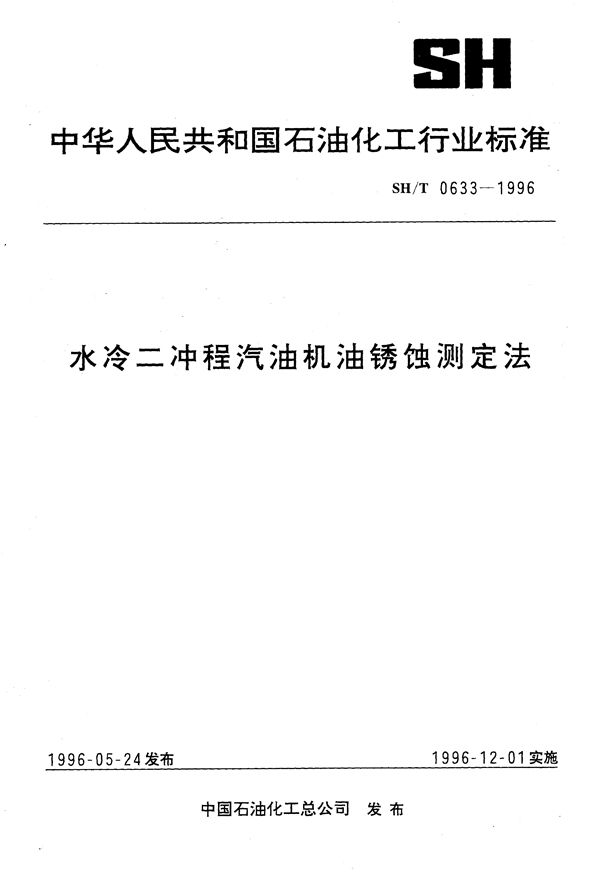 SH

中华人民共和国石油化工行业标准

SH/T 0633—1996

水冷二冲程汽油机油锈蚀测定法

1996-05-24发布

1996-12-01实施

中国石油化工总公司 发布